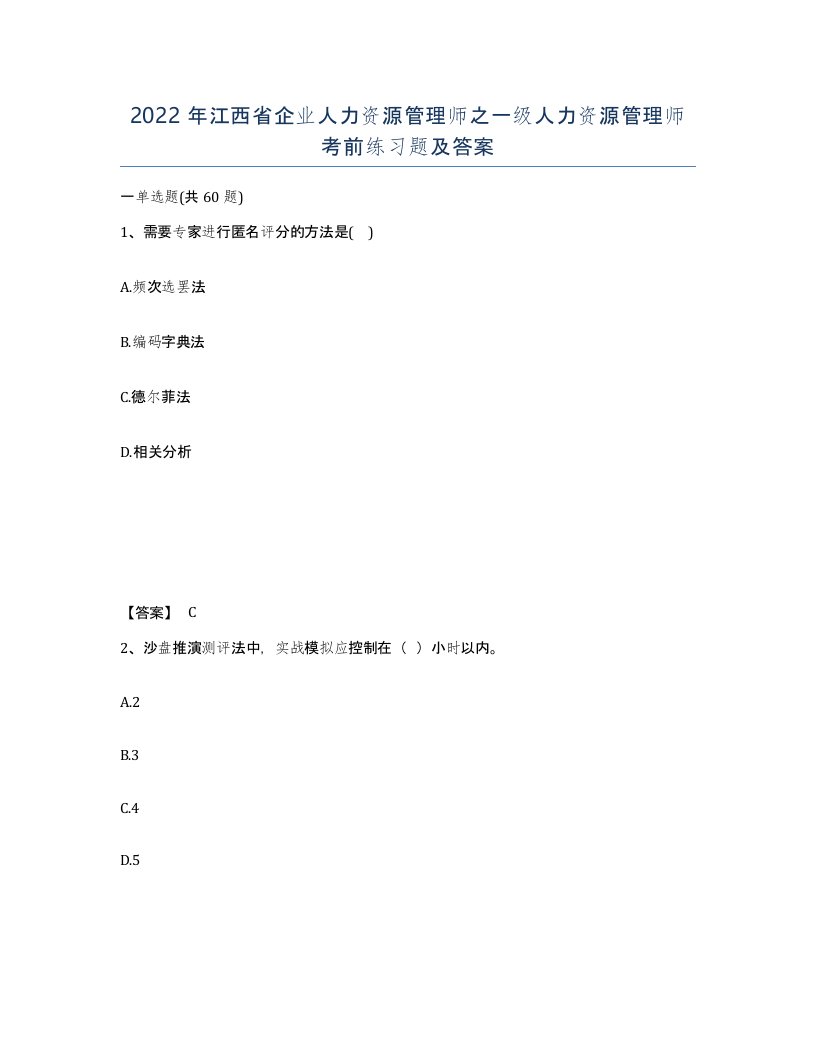 2022年江西省企业人力资源管理师之一级人力资源管理师考前练习题及答案

一单选题(共60题)

1、需要专家进行匿名评分的方法是( )

A.频次选要法

B.编码字典法

C.德尔菲法

D.相关分析

【答案】 C

2、沙盘推演测评法中，实战模拟应控制在（ ）小时以内。

A.2

B.3

C.4

D.5